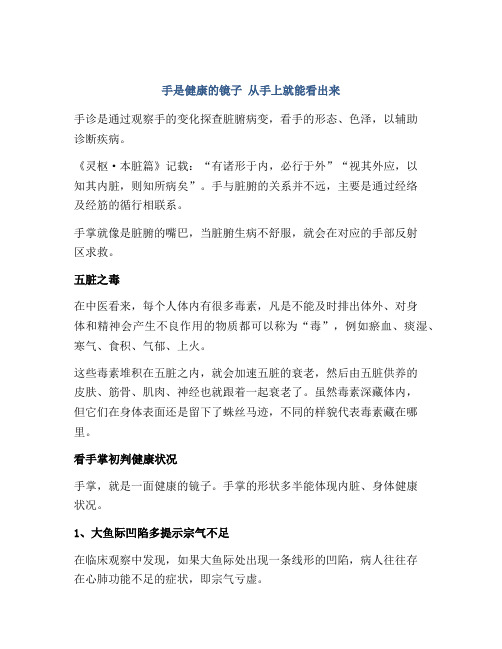 手是健康的镜子 从手上就能看出来

手诊是通过观察手的变化探查脏腑病变，看手的形态、色泽，以辅助诊断疾病。

《灵枢·本脏篇》记载：“有诸形于内，必行于外”“视其外应，以知其内脏，则知所病矣”。手与脏腑的关系并不远，主要是通过经络及经筋的循行相联系。

手掌就像是脏腑的嘴巴，当脏腑生病不舒服，就会在对应的手部反射区求救。

五脏之毒

在中医看来，每个人体内有很多毒素，凡是不能及时排出体外、对身体和精神会产生不良作用的物质都可以称为“毒”，例如瘀血、痰湿、寒气、食积、气郁、上火。

这些毒素堆积在五脏之内，就会加速五脏的衰老，然后由五脏供养的皮肤、筋骨、肌肉、神经也就跟着一起衰老了。虽然毒素深藏体内，但它们在身体表面还是留下了蛛丝马迹，不同的样貌代表毒素藏在哪里。

看手掌初判健康状况

手掌，就是一面健康的镜子。手掌的形状多半能体现内脏、身体健康状况。

1、大鱼际凹陷多提示宗气不足

在临床观察中发现，如果大鱼际处出现一条线形的凹陷，病人往往存在心肺功能不足的症状，即宗气亏虚。